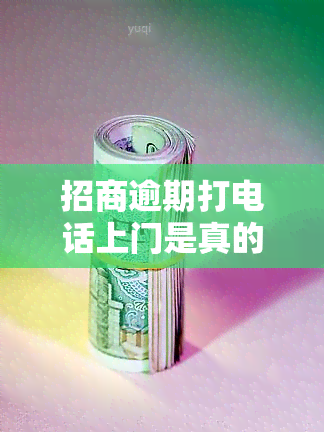 yuqi

招商逾期打电话上门是真的